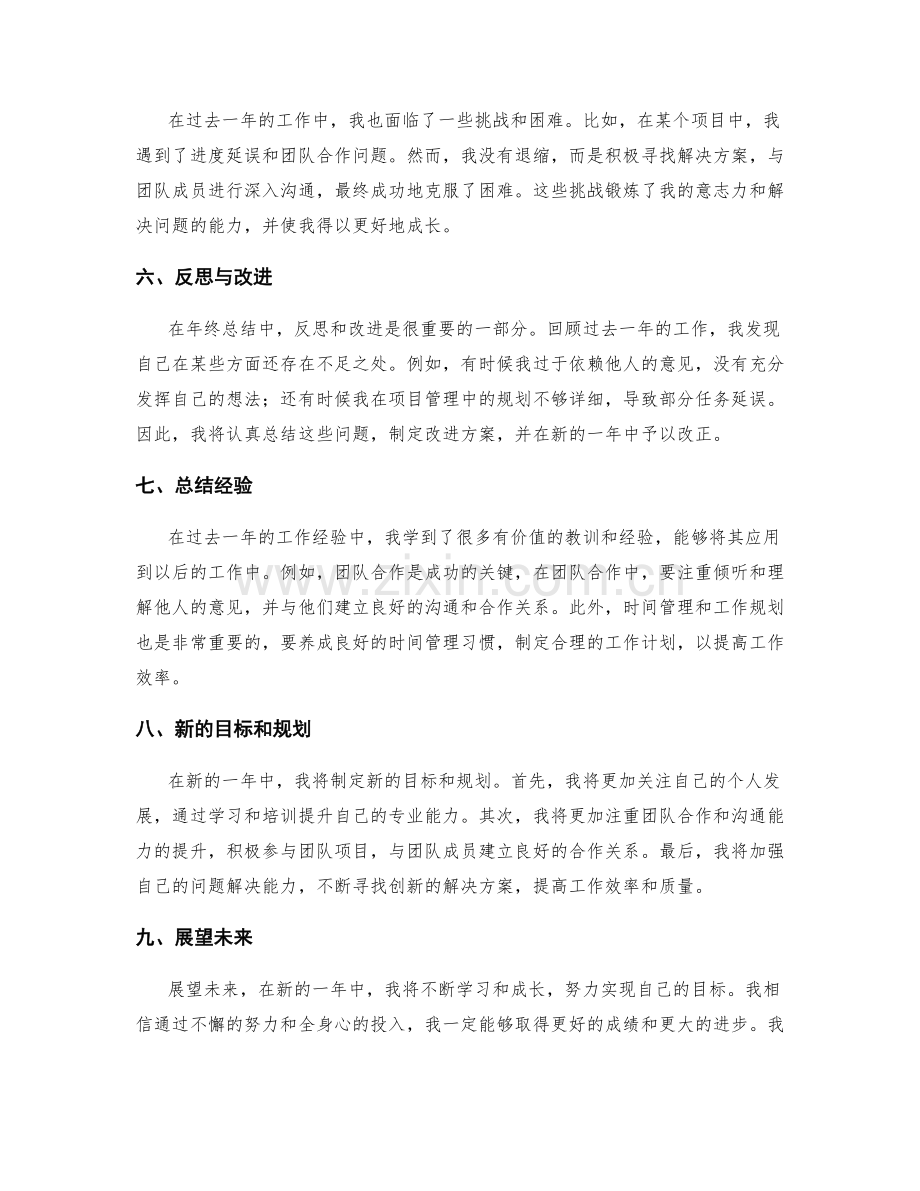 在过去一年的工作中，我也面临了一些挑战和困难。比如，在某个项目中，我遇到了进度延误和团队合作问题。然而，我没有退缩，而是积极寻找解决方案，与团队成员进行深入沟通，最终成功地克服了困难。这些挑战锻炼了我的意志力和解决问题的能力，并使我得以更好地成长。

六、反思与改进

在年终总结中，反思和改进是很重要的一部分。回顾过去一年的工作，我发现自己在某些方面还存在不足之处。例如，有时候我过于依赖他人的意见，没有充分发挥自己的想法；还有时候我在项目管理中的规划不够详细，导致部分任务延误。因此，我将认真总结这些问题，制定改进方案，并在新的一年中予以改正。

七、总结经验

在过去一年的工作经验中，我学到了很多有价值的教训和经验，能够将其应用到以后的工作中。例如，团队合作是成功的关键，在团队合作中，要注重倾听和理解他人的意见，并与他们建立良好的沟通和合作关系。此外，时间管理和工作规划也是非常重要的，要养成良好的时间管理习惯，制定合理的工作计划，以提高工作效率。

八、新的目标和规划

在新的一年中，我将制定新的目标和规划。首先，我将更加关注自己的个人发展，通过学习和培训提升自己的专业能力。其次，我将更加注重团队合作和沟通能力的提升，积极参与团队项目，与团队成员建立良好的合作关系。最后，我将加强自己的问题解决能力，不断寻找创新的解决方案，提高工作效率和质量。

九、展望未来

展望未来，在新的一年中，我将不断学习和成长，努力实现自己的目标。我相信通过不懈的努力和全身心的投入，我一定能够取得更好的成绩和更大的进步。我

www.zixin.com.cn